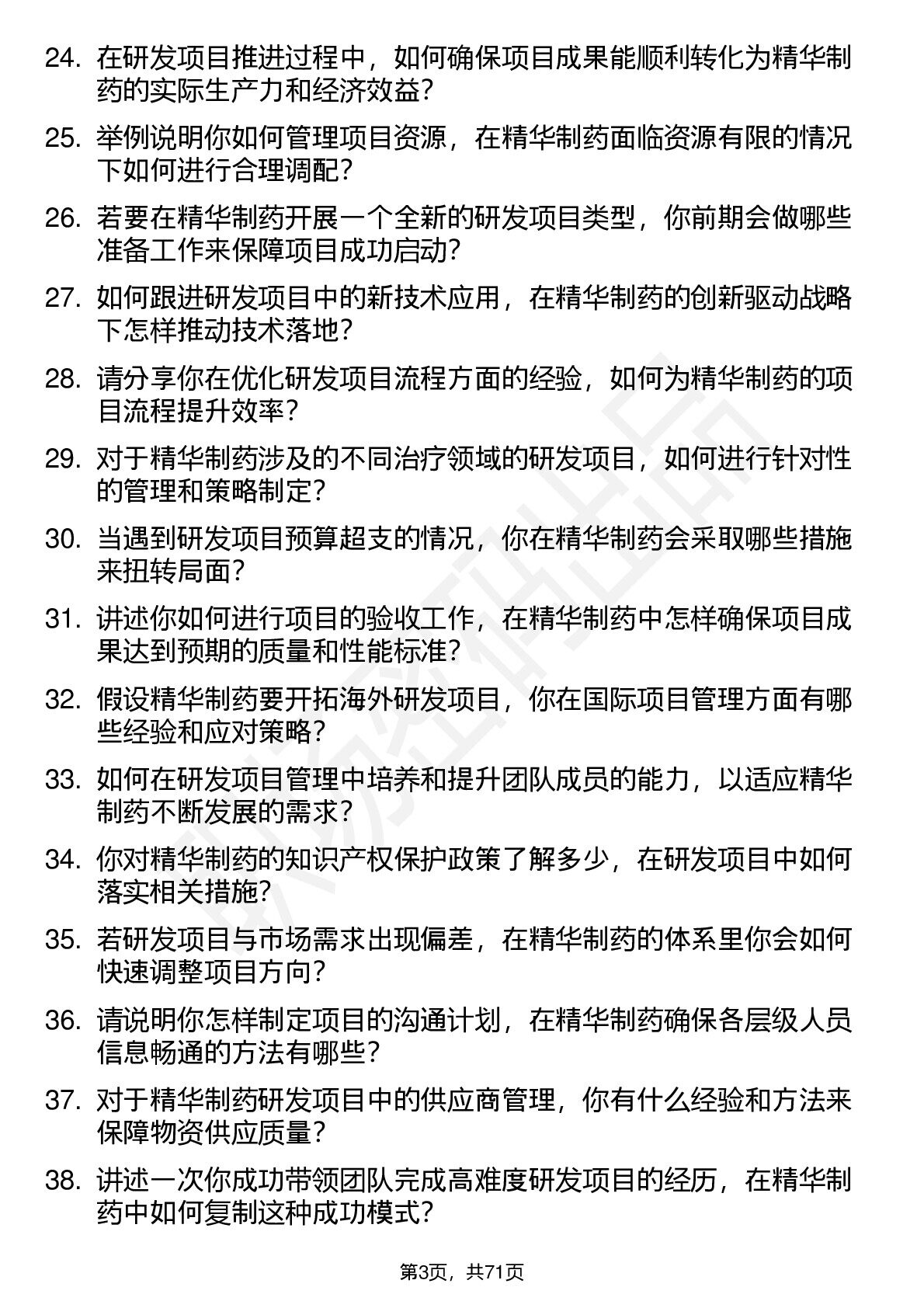 24. 在研发项目推进过程中，如何确保项目成果能顺利转化为精华制药的实际生产力和经济效益？

25. 举例说明你如何管理项目资源，在精华制药面临资源有限的情况下如何进行合理调配？

26. 若要在精华制药开展一个全新的研发项目类型，你前期会做哪些准备工作来保障项目成功启动？

27. 如何跟进研发项目中的新技术应用，在精华制药的创新驱动战略下怎样推动技术落地？

28. 请分享你在优化研发项目流程方面的经验，如何为精华制药的项目流程提升效率？

29. 对于精华制药涉及的不同治疗领域的研发项目，如何进行针对性的管理和策略制定？

30. 当遇到研发项目预算超支的情况，你在精华制药会采取哪些措施来扭转局面？

31. 讲述你如何进行项目的验收工作，在精华制药中怎样确保项目成果达到预期的质量和性能标准？

32. 假设精华制药要开拓海外研发项目，你在国际项目管理方面有哪些经验和应对策略？

33. 如何在研发项目管理中培养和提升团队成员的能力，以适应精华制药不断发展的需求？

34. 你对精华制药的知识产权保护政策了解多少，在研发项目中如何落实相关措施？

35. 若研发项目与市场需求出现偏差，在精华制药的体系里你会如何快速调整项目方向？

36. 请说明你怎样制定项目的沟通计划，在精华制药确保各层级人员信息畅通的方法有哪些？

37. 对于精华制药研发项目中的供应商管理，你有什么经验和方法来保障物资供应质量？

38. 讲述一次你成功带领团队完成高难度研发项目的经历，在精华制药中如何复制这种成功模式？

第3页，共71页